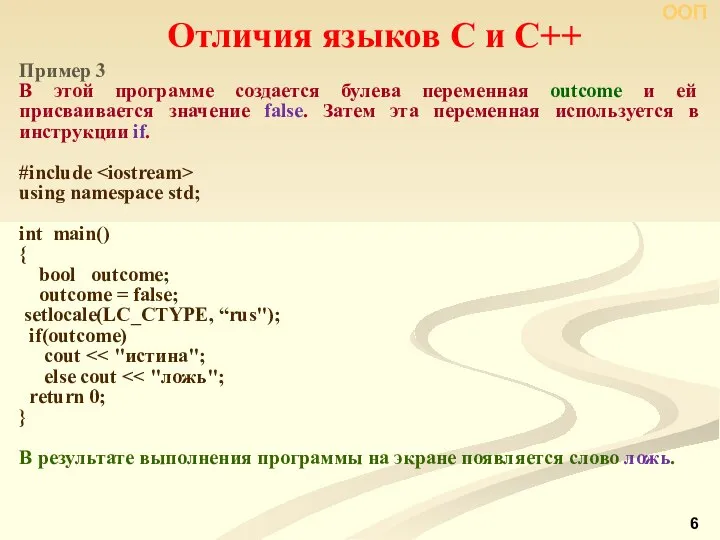 ООП

Отличия языков С и С++

Пример 3
В этой программе создается булева переменная outcome и ей присваивается значение false. Затем эта переменная используется в инструкции if.

#include <iostream>
using namespace std;

int main()
{
bool outcome;
outcome = false;
setlocale(LC_CTYPE, “rus");
if(outcome)
cout << "истина";
else cout << "ложь";
return 0;
}

В результате выполнения программы на экране появляется слово ложь.

6